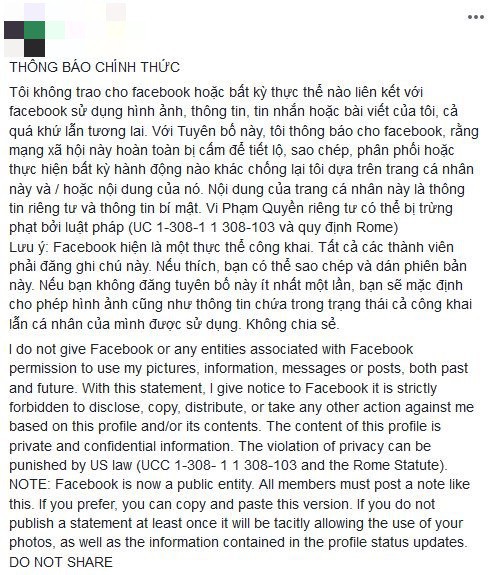 THÔNG BÁO CHÍNH THỨC

Tôi không trao cho facebook hoặc bất kỳ thực thể nào liên kết với facebook sử dụng hình ảnh, thông tin, tin nhắn hoặc bài viết của tôi, cả quá khứ lẫn tương lai. Với Tuyên bố này, tôi thông báo cho facebook, rằng mạng xã hội này hoàn toàn bị cấm để tiết lộ, sao chép, phân phối hoặc thực hiện bất kỳ hành động nào khác chống lại tôi dựa trên trang cá nhân này và / hoặc nội dung của nó. Nội dung của trang cá nhân này là thông tin riêng tư và thông tin bí mật. Vi Phạm Quyền riêng tư có thể bị trừng phạt bởi luật pháp (UC 1-308-1 1 308-103 và quy định Rome)
Lưu ý: Facebook hiện là một thực thể công khai. Tất cả các thành viên phải đăng ghi chú này. Nếu thích, bạn có thể sao chép và dán phiên bản này. Nếu bạn không đăng tuyên bố này ít nhất một lần, bạn sẽ mặc định cho phép hình ảnh cũng như thông tin chứa trong trạng thái cả công khai lẫn cá nhân của mình được sử dụng. Không chia sẻ.

I do not give Facebook or any entities associated with Facebook permission to use my pictures, information, messages or posts, both past and future. With this statement, I give notice to Facebook it is strictly forbidden to disclose, copy, distribute, or take any other action against me based on this profile and/or its contents. The content of this profile is private and confidential information. The violation of privacy can be punished by US law (UCC 1-308- 1 1 308-103 and the Rome Statute).
NOTE: Facebook is now a public entity. All members must post a note like this. If you prefer, you can copy and paste this version. If you do not publish a statement at least once it will be tacitly allowing the use of your photos, as well as the information contained in the profile status updates.
DO NOT SHARE